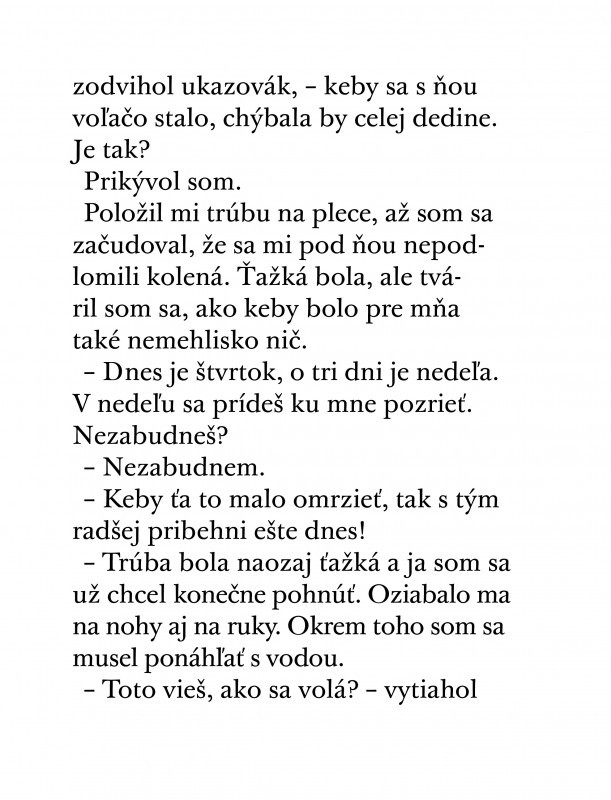 zodvihol ukazovák, – keby sa s ňou voľačo stalo, chýbala by celej dedine. Je tak?

Prikývol som.

Položil mi trúbu na plece, až som sa začudoval, že sa mi pod ňou nepodlomili kolená. Ťažká bola, ale tváril som sa, ako keby bolo pre mňa také nemehlisko nič.

– Dnes je štvrtok, o tri dni je nedeľa. V nedeľu sa prídeš ku mne pozrieť. Nezabudneš?

– Nezabudnem.

– Keby ťa to malo omrzieť, tak s tým radšej pribehni ešte dnes!

– Trúba bola naozaj ťažká a ja som sa už chcel konečne pohnúť. Oziabalo ma na nohy aj na ruky. Okrem toho som sa musel ponáhľať s vodou.

– Toto vieš, ako sa volá? – vytiahol